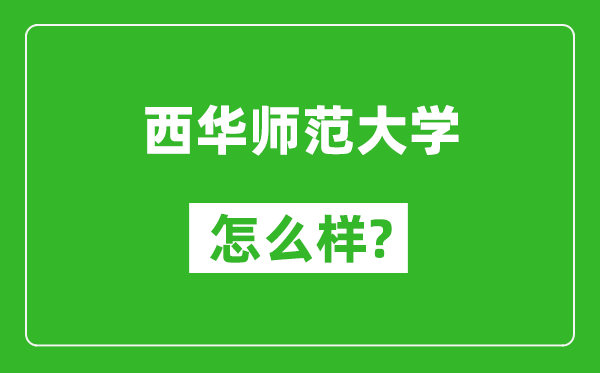 西华师范大学

怎么样?